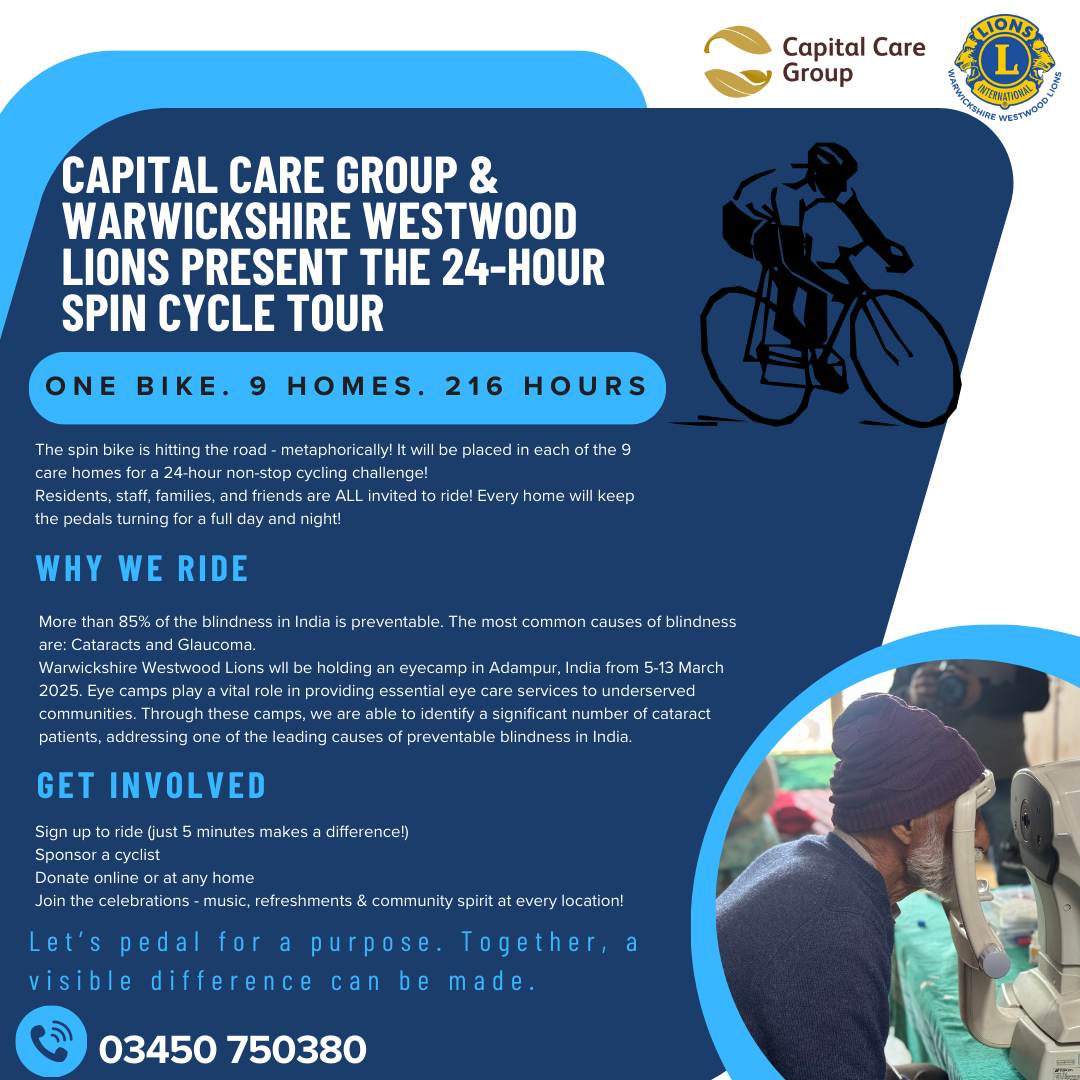 Capital Care Group

LIONS
L
INTERNATIONAL
WARWICKSHIRE WESTWOOD LIONS

CAPITAL CARE GROUP & WARWICKSHIRE WESTWOOD LIONS PRESENT THE 24-HOUR SPIN CYCLE TOUR

ONE BIKE. 9 HOMES. 216 HOURS

The spin bike is hitting the road - metaphorically! It will be placed in each of the 9 care homes for a 24-hour non-stop cycling challenge!
Residents, staff, families, and friends are ALL invited to ride! Every home will keep the pedals turning for a full day and night!

WHY WE RIDE

More than 85% of the blindness in India is preventable. The most common causes of blindness are: Cataracts and Glaucoma.
Warwickshire Westwood Lions wll be holding an eyecamp in Adampur, India from 5-13 March 2025. Eye camps play a vital role in providing essential eye care services to underserved communities. Through these camps, we are able to identify a significant number of cataract patients, addressing one of the leading causes of preventable blindness in India.

GET INVOLVED

Sign up to ride (just 5 minutes makes a difference!)
Sponsor a cyclist
Donate online or at any home
Join the celebrations - music, refreshments & community spirit at every location!

Let's pedal for a purpose. Together, a visible difference can be made.

03450 750380